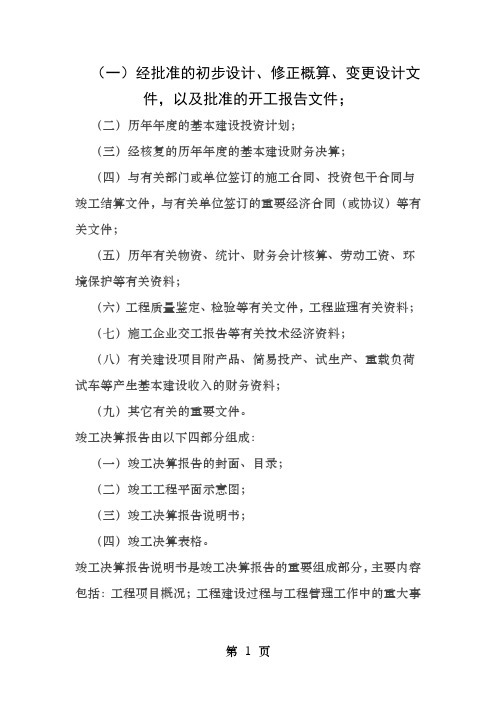 （一）经批准的初步设计、修正概算、变更设计文件，以及批准的开工报告文件；

（二）历年年度的基本建设投资计划；

（三）经核复的历年年度的基本建设财务决算；

（四）与有关部门或单位签订的施工合同、投资包干合同与竣工结算文件，与有关单位签订的重要经济合同（或协议）等有关文件；

（五）历年有关物资、统计、财务会计核算、劳动工资、环境保护等有关资料；

（六）工程质量鉴定、检验等有关文件，工程监理有关资料；

（七）施工企业交工报告等有关技术经济资料；

（八）有关建设项目附产品、简易投产、试生产、重载负荷试车等产生基本建设收入的财务资料；

（九）其它有关的重要文件。

竣工决算报告由以下四部分组成：

（一）竣工决算报告的封面、目录；

（二）竣工工程平面示意图；

（三）竣工决算报告说明书；

（四）竣工决算表格。

竣工决算报告说明书是竣工决算报告的重要组成部分，主要内容包括：工程项目概况；工程建设过程与工程管理工作中的重大事

第 1 页